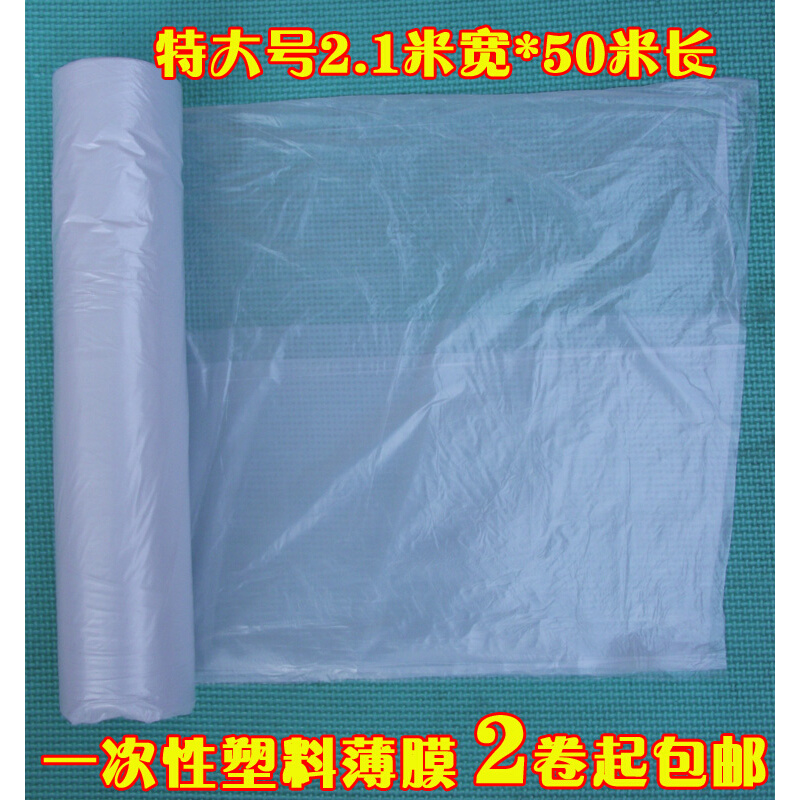 特大号2.1米宽*50米长

一次性塑料薄膜 2卷起包邮